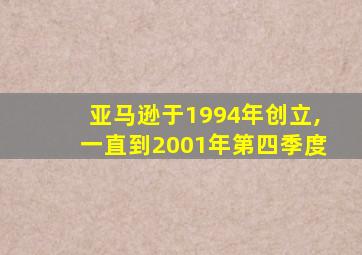 亚马逊于1994年创立，
一直到2001年第四季度